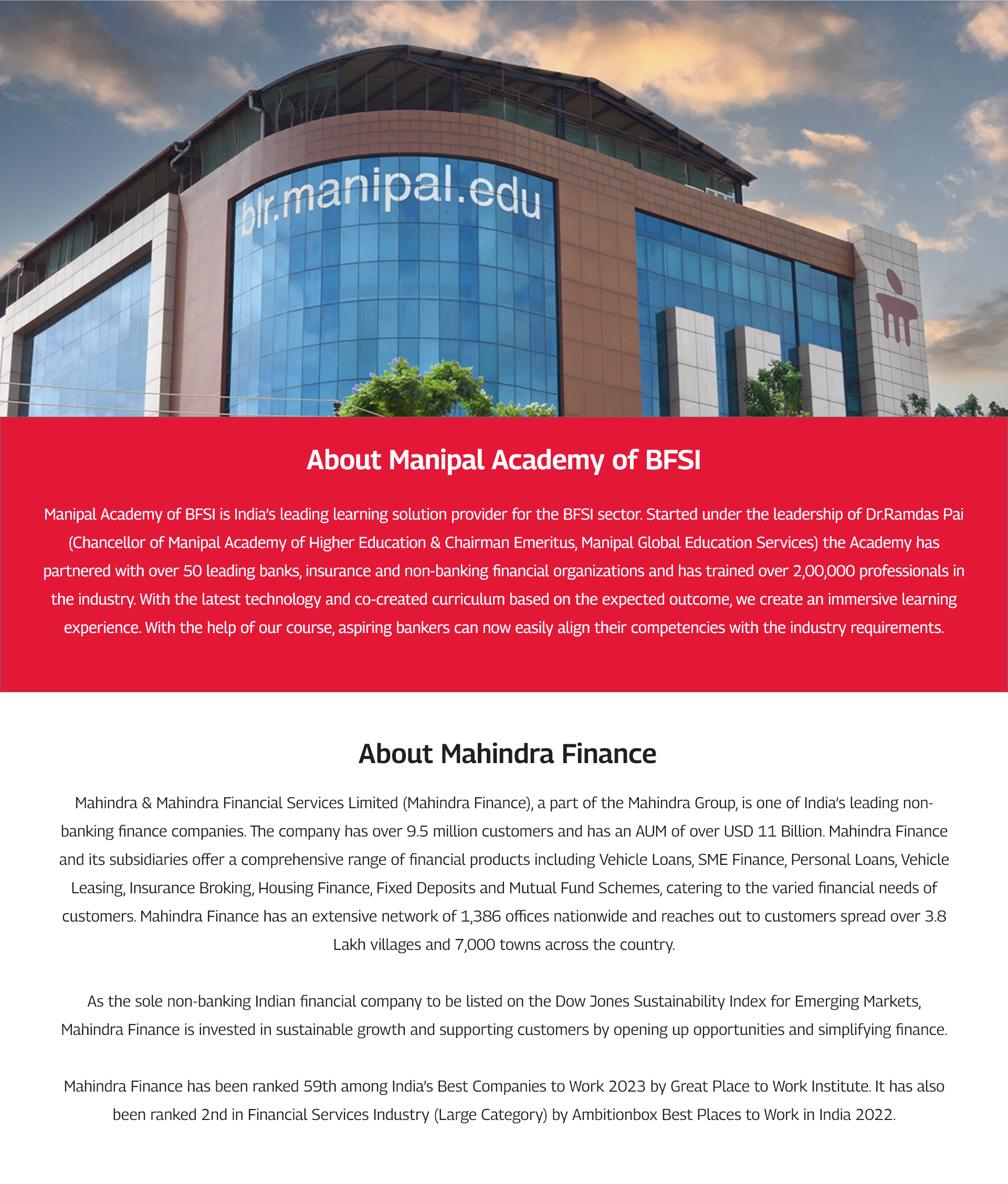 blr.manipal.edu

About Manipal Academy of BFSI

Manipal Academy of BFSI is India's leading learning solution provider for the BFSI sector. Started under the leadership of Dr.Ramdas Pai (Chancellor of Manipal Academy of Higher Education & Chairman Emeritus, Manipal Global Education Services) the Academy has partnered with over 50 leading banks, insurance and non-banking financial organizations and has trained over 2,00,000 professionals in the industry. With the latest technology and co-created curriculum based on the expected outcome, we create an immersive learning experience. With the help of our course, aspiring bankers can now easily align their competencies with the industry requirements.

About Mahindra Finance

Mahindra & Mahindra Financial Services Limited (Mahindra Finance), a part of the Mahindra Group, is one of India's leading non-banking finance companies. The company has over 9.5 million customers and has an AUM of over USD 11 Billion. Mahindra Finance and its subsidiaries offer a comprehensive range of financial products including Vehicle Loans, SME Finance, Personal Loans, Vehicle Leasing, Insurance Broking, Housing Finance, Fixed Deposits and Mutual Fund Schemes, catering to the varied financial needs of customers. Mahindra Finance has an extensive network of 1,386 offices nationwide and reaches out to customers spread over 3.8 Lakh villages and 7,000 towns across the country.

As the sole non-banking Indian financial company to be listed on the Dow Jones Sustainability Index for Emerging Markets, Mahindra Finance is invested in sustainable growth and supporting customers by opening up opportunities and simplifying finance.

Mahindra Finance has been ranked 59th among India's Best Companies to Work 2023 by Great Place to Work Institute. It has also been ranked 2nd in Financial Services Industry (Large Category) by Ambitionbox Best Places to Work in India 2022.